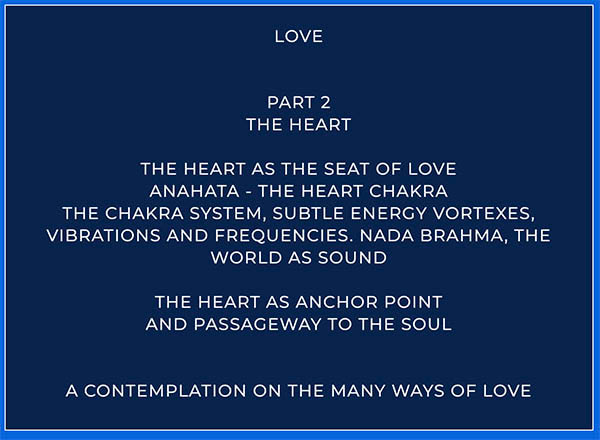 LOVE

PART 2
THE HEART

THE HEART AS THE SEAT OF LOVE
ANAHATA - THE HEART CHAKRA
THE CHAKRA SYSTEM, SUBTLE ENERGY VORTEXES, VIBRATIONS AND FREQUENCIES. NADA BRAHMA, THE WORLD AS SOUND

THE HEART AS ANCHOR POINT
AND PASSAGEWAY TO THE SOUL

A CONTEMPLATION ON THE MANY WAYS OF LOVE